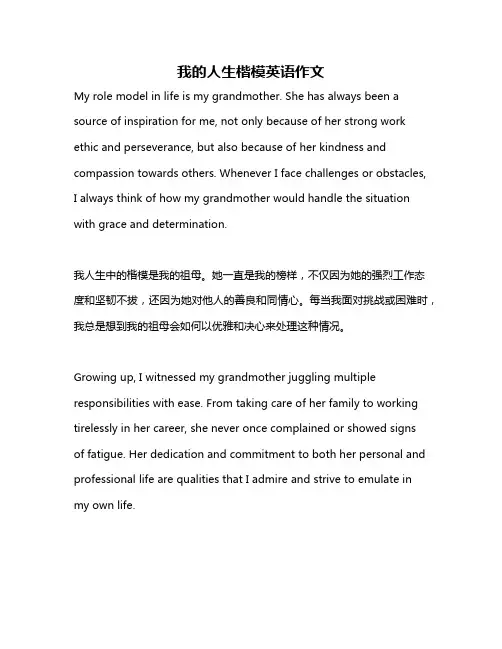 我的人生楷模英语作文

My role model in life is my grandmother. She has always been a source of inspiration for me, not only because of her strong work ethic and perseverance, but also because of her kindness and compassion towards others. Whenever I face challenges or obstacles, I always think of how my grandmother would handle the situation with grace and determination.

我人生中的楷模是我的祖母。她一直是我的榜样，不仅因为她的强烈工作态度和坚韧不拔，还因为她对他人的善良和同情心。每当我面对挑战或困难时，我总是想到我的祖母会如何以优雅和决心来处理这种情况。

Growing up, I witnessed my grandmother juggling multiple responsibilities with ease. From taking care of her family to working tirelessly in her career, she never once complained or showed signs of fatigue. Her dedication and commitment to both her personal and professional life are qualities that I admire and strive to emulate in my own life.